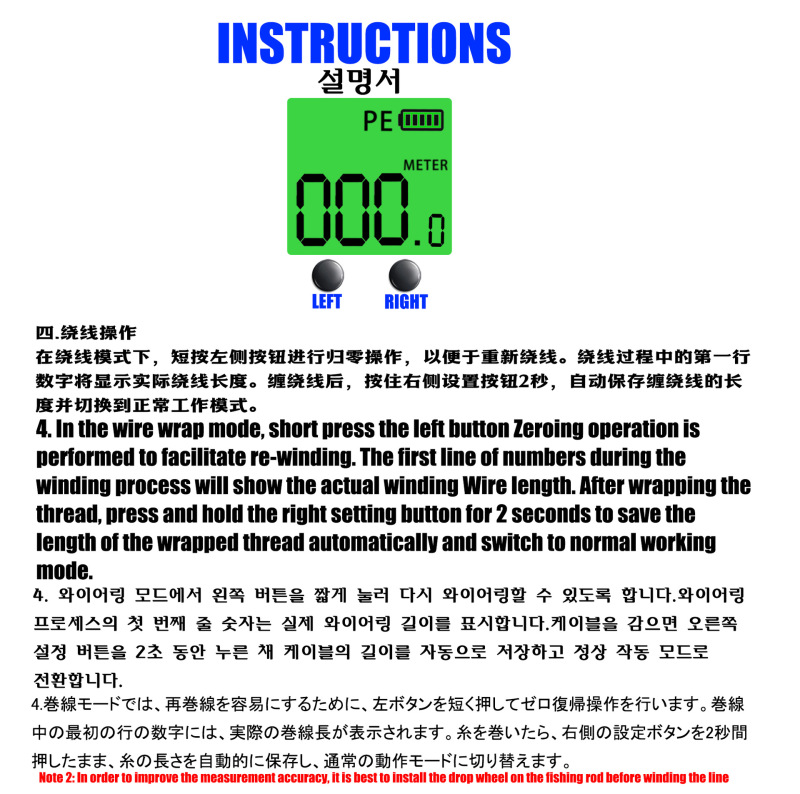 INSTRUCTIONS
설명서

PE
METER
000.0

LEFT RIGHT

四.绕线操作
在绕线模式下，短按左侧按钮进行归零操作，以便于重新绕线。绕线过程中的第一行数字将显示实际绕线长度。缠绕线后，按住右侧设置按钮2秒，自动保存缠绕线的长度并切换到正常工作模式。

4. In the wire wrap mode, short press the left button Zeroing operation is performed to facilitate re-winding. The first line of numbers during the winding process will show the actual winding Wire length. After wrapping the thread, press and hold the right setting button for 2 seconds to save the length of the wrapped thread automatically and switch to normal working mode.

4. 와이어링 모드에서 왼쪽 버튼을 짧게 눌러 다시 와이어링할 수 있도록 합니다.와이어링 프로세스의 첫 번째 줄 숫자는 실제 와이어링 길이를 표시합니다.케이블을 감으면 오른쪽 설정 버튼을 2초 동안 누른 채 케이블의 길이를 자동으로 저장하고 정상 작동 모드로 전환합니다.

4.巻線モードでは、再巻線を容易にするために、左ボタンを短く押してゼロ復帰操作を行います。巻線中の最初の行の数字には、実際の巻線長が表示されます。糸を巻いたら、右側の設定ボタンを2秒間押したまま、糸の長さを自動的に保存し、通常の動作モードに切り替えます。

Note 2: In order to improve the measurement accuracy, it is best to install the drop wheel on the fishing rod before winding the line